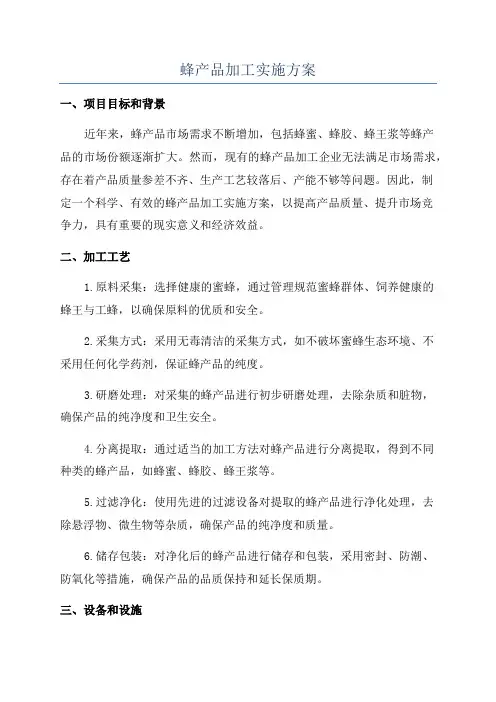 蜂产品加工实施方案

一、项目目标和背景

近年来，蜂产品市场需求不断增加，包括蜂蜜、蜂胶、蜂王浆等蜂产品的市场份额逐渐扩大。然而，现有的蜂产品加工企业无法满足市场需求，存在着产品质量参差不齐、生产工艺较落后、产能不够等问题。因此，制定一个科学、有效的蜂产品加工实施方案，以提高产品质量、提升市场竞争力，具有重要的现实意义和经济效益。

二、加工工艺

1.原料采集：选择健康的蜜蜂，通过管理规范蜜蜂群体、饲养健康的蜂王与工蜂，以确保原料的优质和安全。

2.采集方式：采用无毒清洁的采集方式，如不破坏蜜蜂生态环境、不采用任何化学药剂，保证蜂产品的纯度。

3.研磨处理：对采集的蜂产品进行初步研磨处理，去除杂质和脏物，确保产品的纯净度和卫生安全。

4.分离提取：通过适当的加工方法对蜂产品进行分离提取，得到不同种类的蜂产品，如蜂蜜、蜂胶、蜂王浆等。

5.过滤净化：使用先进的过滤设备对提取的蜂产品进行净化处理，去除悬浮物、微生物等杂质，确保产品的纯净度和质量。

6.储存包装：对净化后的蜂产品进行储存和包装，采用密封、防潮、防氧化等措施，确保产品的品质保持和延长保质期。

三、设备和设施